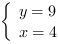 $\begin{cases} y = 9 \\ x = 4 \end{cases}$